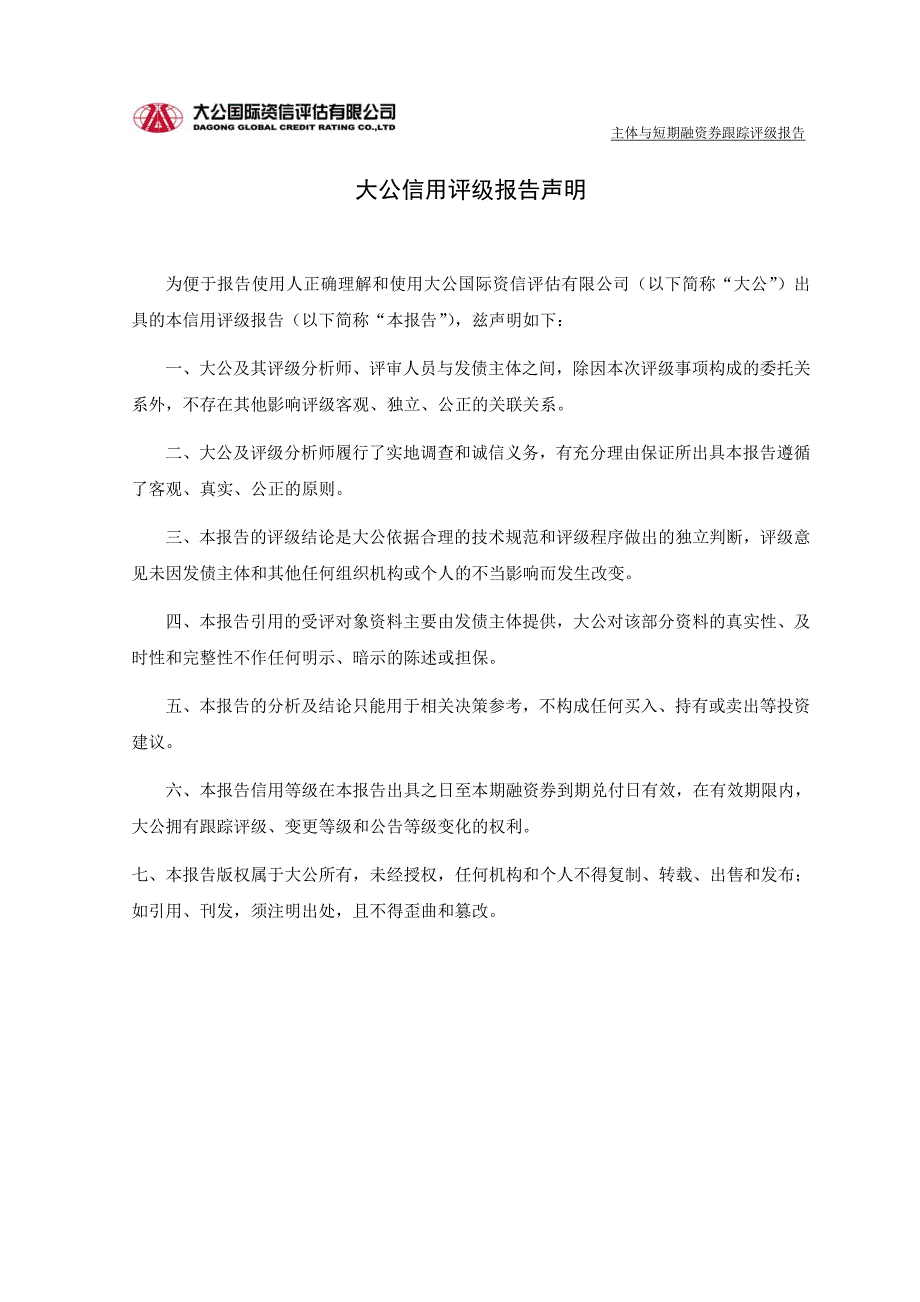 大公国际资信评估有限公司
DAGONG GLOBAL CREDIT RATING CO.,LTD

主体与短期融资券跟踪评级报告

大公信用评级报告声明

为便于报告使用人正确理解和使用大公国际资信评估有限公司（以下简称“大公”）出具的本信用评级报告（以下简称“本报告”），兹声明如下：

一、大公及其评级分析师、评审人员与发债主体之间，除因本次评级事项构成的委托关系外，不存在其他影响评级客观、独立、公正的关联关系。

二、大公及评级分析师履行了实地调查和诚信义务，有充分理由保证所出具本报告遵循了客观、真实、公正的原则。

三、本报告的评级结论是大公依据合理的技术规范和评级程序做出的独立判断，评级意见未因发债主体和其他任何组织机构或个人的不当影响而发生改变。

四、本报告引用的受评对象资料主要由发债主体提供，大公对该部分资料的真实性、及时性和完整性不作任何明示、暗示的陈述或担保。

五、本报告的分析及结论只能用于相关决策参考，不构成任何买入、持有或卖出等投资建议。

六、本报告信用等级在本报告出具之日至本期融资券到期兑付日有效，在有效期限内，大公拥有跟踪评级、变更等级和公告等级变化的权利。

七、本报告版权属于大公所有，未经授权，任何机构和个人不得复制、转载、出售和发布；如引用、刊发，须注明出处，且不得歪曲和篡改。